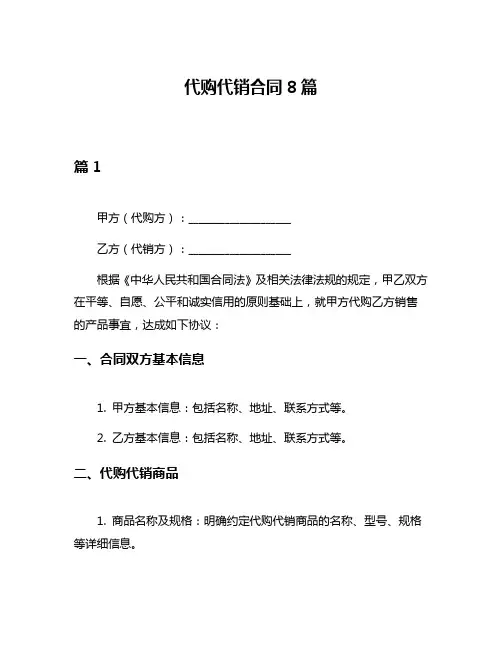 代购代销合同 8 篇

篇 1

甲方（代购方）：__________________

乙方（代销方）：__________________

根据《中华人民共和国合同法》及相关法律法规的规定，甲乙双方在平等、自愿、公平和诚实信用的原则基础上，就甲方代购乙方销售的产品事宜，达成如下协议：

一、合同双方基本信息

1. 甲方基本信息：包括名称、地址、联系方式等。

2. 乙方基本信息：包括名称、地址、联系方式等。

二、代购代销商品

1. 商品名称及规格：明确约定代购代销商品的名称、型号、规格等详细信息。